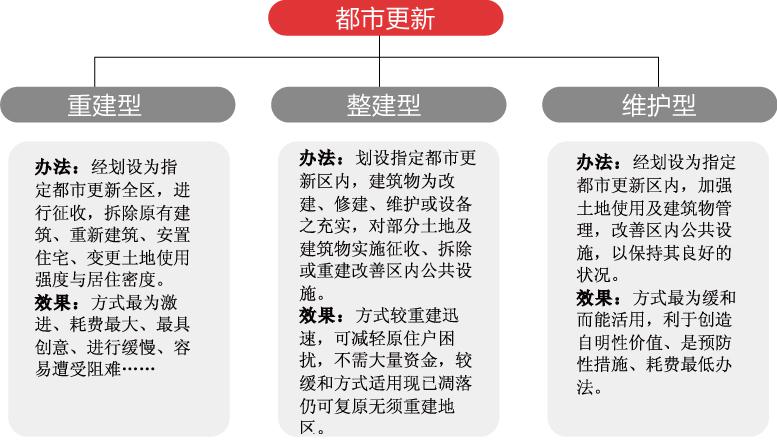 都市更新

重建型

办法：经划设为指定都市更新全区，进行征收，拆除原有建筑、重新建筑、安置住宅、变更土地使用强度与居住密度。
效果：方式最为激进、耗费最大、最具创意、进行缓慢、容易遭受阻难……

整建型

办法：划设指定都市更新区内，建筑物为改建、修建、维护或设备之充实，对部分土地及建筑物实施征收、拆除或重建改善区内公共设施。
效果：方式较重建迅速，可减轻原住户困扰，不需大量资金，较缓和方式适用现已凋落仍可复原无须重建地区。

维护型

办法：经划设为指定都市更新区内，加强土地使用及建筑物管理，改善区内公共设施，以保持其良好的状况。
效果：方式最为缓和而能活用，利于创造自明性价值、是预防性措施、耗费最低办法。